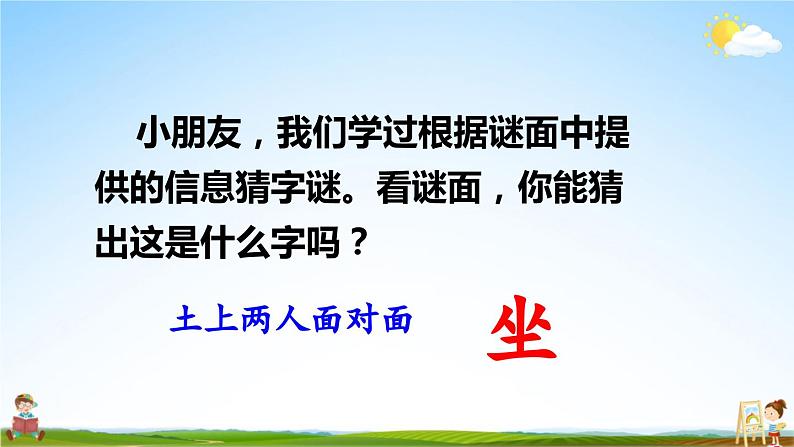 小朋友，我们学过根据谜面中提供的信息猜字谜。看谜面，你能猜出这是什么字吗？

土上两人面对面

坐